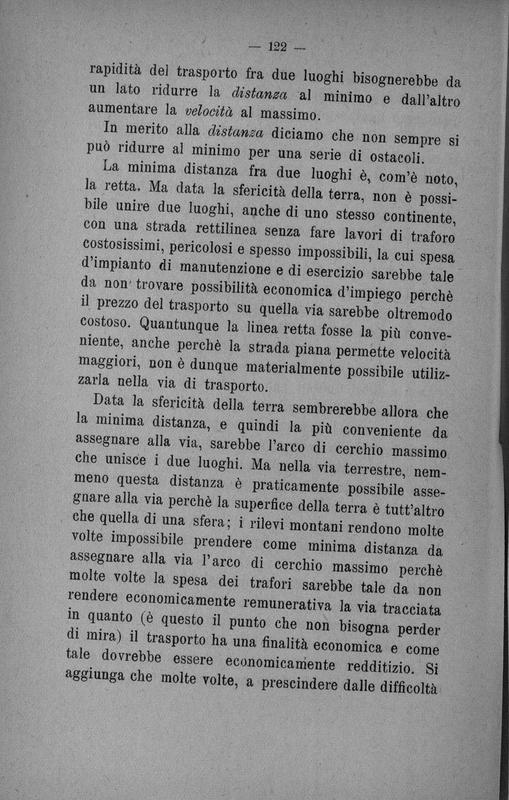 — 122 —

rapidità del trasporto fra due luoghi bisognerebbe da un lato ridurre la distanza al minimo e dall'altro aumentare la velocità al massimo.

In merito alla distanza diciamo che non sempre si può ridurre al minimo per una serie di ostacoli.

La minima distanza fra due luoghi è, com'è noto, la retta. Ma data la sfericità della terra, non è possibile unire due luoghi, anche di uno stesso continente, con una strada rettilinea senza fare lavori di traforo costosissimi, pericolosi e spesso impossibili, la cui spesa d'impianto di manutenzione e di esercizio sarebbe tale da non trovare possibilità economica d'impiego perchè il prezzo del trasporto su quella via sarebbe oltremodo costoso. Quantunque la linea retta fosse la più conveniente, anche perchè la strada piana permette velocità maggiori, non è dunque materialmente possibile utilizzarla nella via di trasporto.

Data la sfericità della terra sembrerebbe allora che la minima distanza, e quindi la più conveniente da assegnare alla via, sarebbe l'arco di cerchio massimo che unisce i due luoghi. Ma nella via terrestre, nemmeno questa distanza è praticamente possibile assegnare alla via perchè la superfice della terra è tutt'altro che quella di una sfera; i rilevi montani rendono molte volte impossibile prendere come minima distanza da assegnare alla via l'arco di cerchio massimo perchè molte volte la spesa dei trafori sarebbe tale da non rendere economicamente remunerativa la via tracciata in quanto (è questo il punto che non bisogna perder di mira) il trasporto ha una finalità economica e come tale dovrebbe essere economicamente redditizio. Si aggiunga che molte volte, a prescindere dalle difficoltà